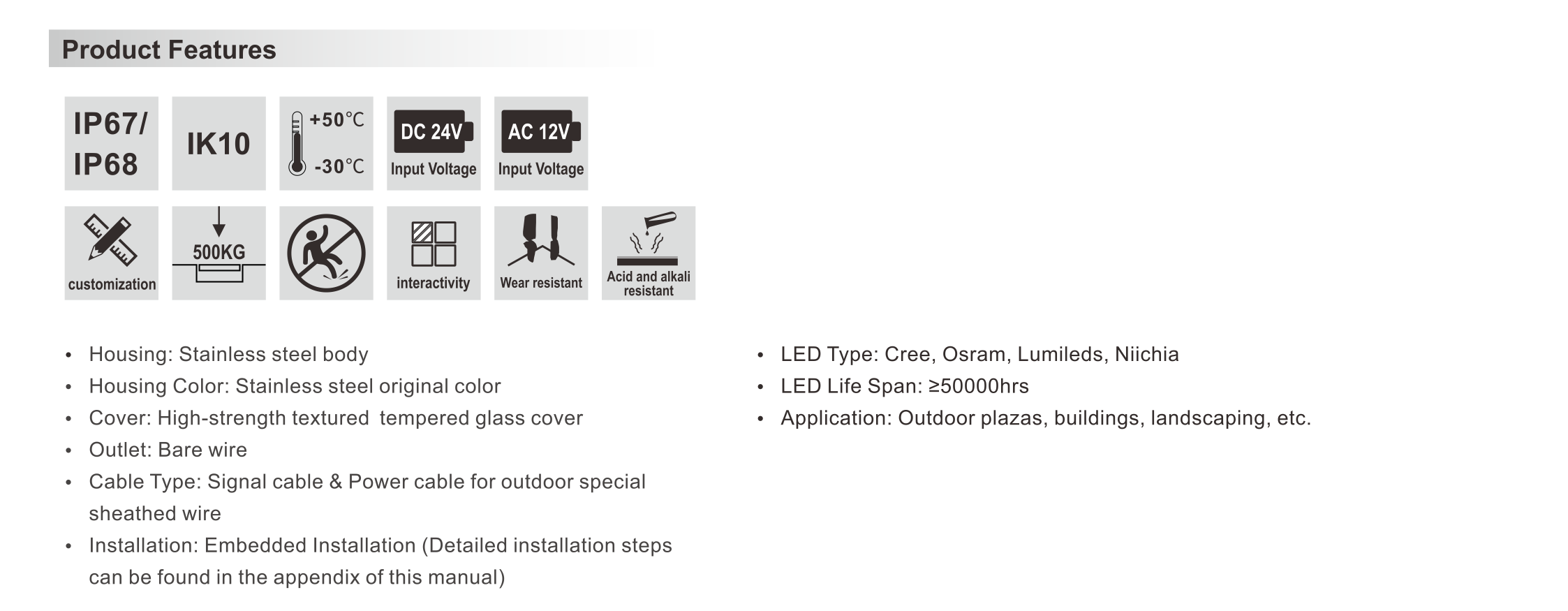 Product Features

IP67/
IP68

IK10

+50℃
-30℃

DC 24V
Input Voltage

AC 12V
Input Voltage

customization

500KG

interactivity

Wear resistant

Acid and alkali resistant

• Housing: Stainless steel body
• Housing Color: Stainless steel original color
• Cover: High-strength textured tempered glass cover
• Outlet: Bare wire
• Cable Type: Signal cable & Power cable for outdoor special sheathed wire
• Installation: Embedded Installation (Detailed installation steps can be found in the appendix of this manual)

• LED Type: Cree, Osram, Lumileds, Niichia
• LED Life Span: ≥50000hrs
• Application: Outdoor plazas, buildings, landscaping, etc.